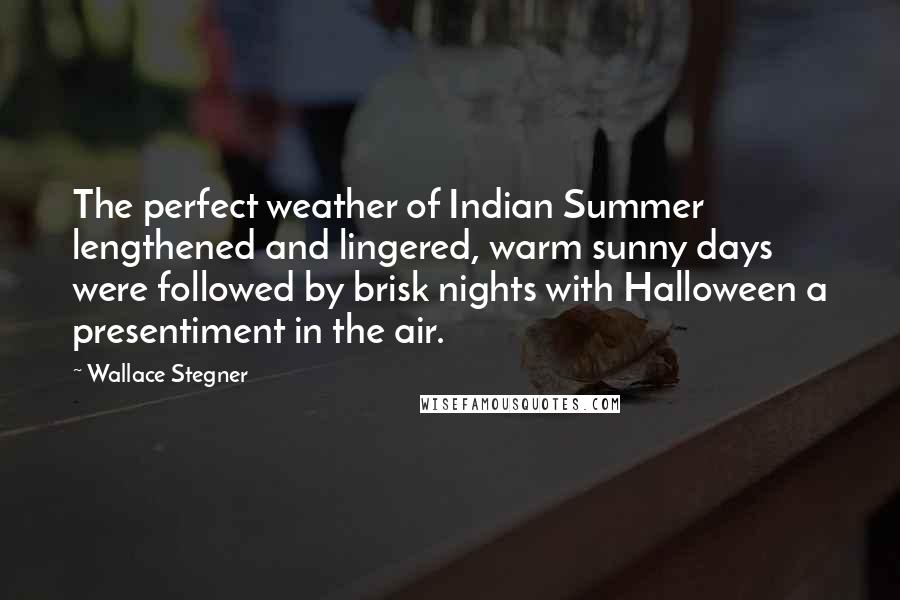 The perfect weather of Indian Summer lengthened and lingered, warm sunny days were followed by brisk nights with Halloween a presentiment in the air.

~ Wallace Stegner

WISEFAMOUSQUOTES.COM